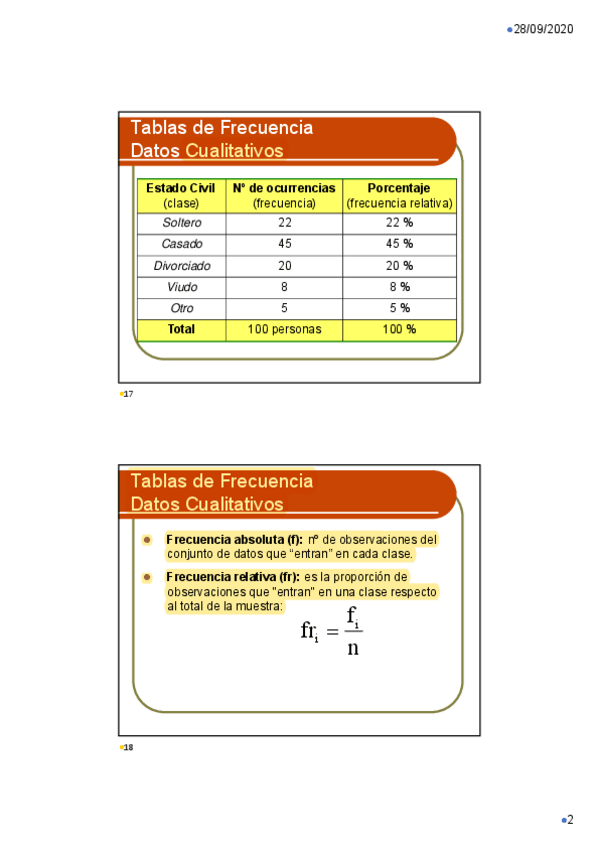 28/09/2020

Tablas de Frecuencia
Datos Cualitativos

| Estado Civil (clase) | Nº de ocurrencias (frecuencia) | Porcentaje (frecuencia relativa) |
|---|---|---|
| Soltero | 22 | 22 % |
| Casado | 45 | 45 % |
| Divorciado | 20 | 20 % |
| Viudo | 8 | 8 % |
| Otro | 5 | 5 % |
| Total | 100 personas | 100 % |

17

Tablas de Frecuencia
Datos Cualitativos

Frecuencia absoluta (f): nº de observaciones del conjunto de datos que "entran" en cada clase.

Frecuencia relativa (fr): es la proporción de observaciones que "entran" en una clase respecto al total de la muestra:

$fr_i = \frac{f_i}{n}$

18

2